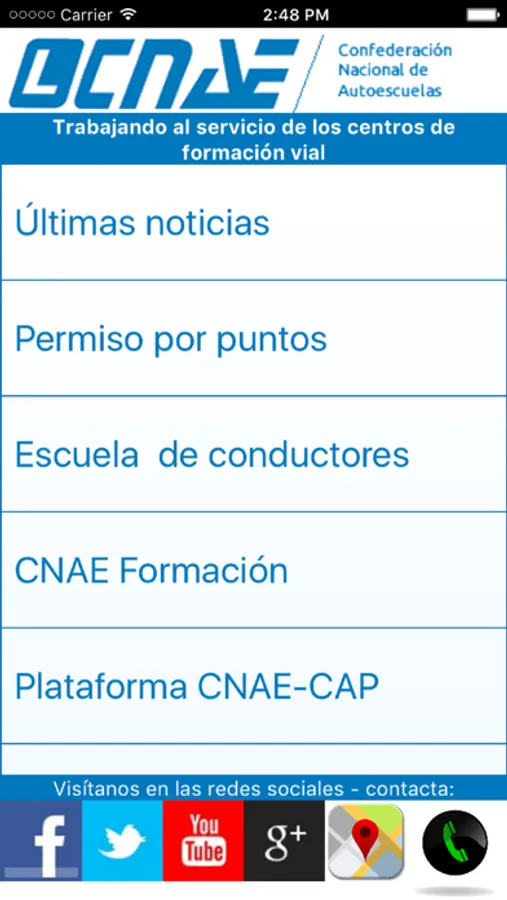 ○○○○○ Carrier 2:48 PM

CNAE

Confederación Nacional de Autoescuelas

Trabajando al servicio de los centros de formación vial

Últimas noticias

Permiso por puntos

Escuela de conductores

CNAE Formación

Plataforma CNAE-CAP

Visítanos en las redes sociales - contacta:

f

You Tube

g+